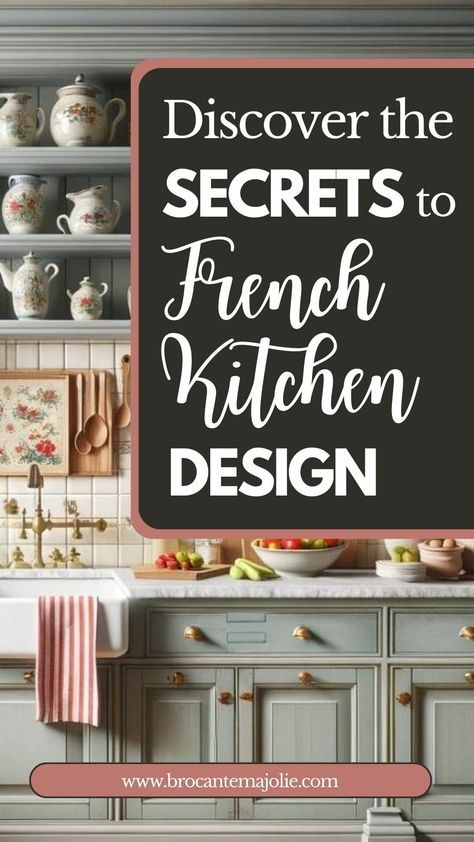 Discover the SECRETS to French Kitchen DESIGN

www.brocantemajolie.com